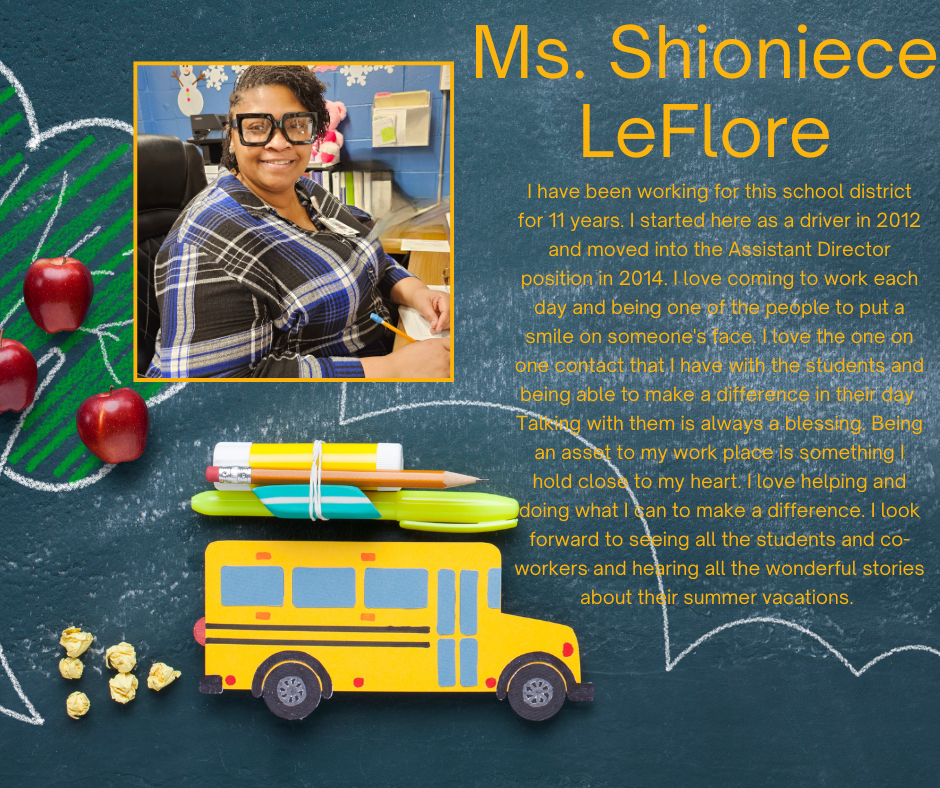 Ms. Shioniece LeFlore

I have been working for this school district for 11 years. I started here as a driver in 2012 and moved into the Assistant Director position in 2014. I love coming to work each day and being one of the people to put a smile on someone's face. I love the one on one contact that I have with the students and being able to make a difference in their day. Talking with them is always a blessing. Being an asset to my work place is something I hold close to my heart. I love helping and doing what I can to make a difference. I look forward to seeing all the students and co-workers and hearing all the wonderful stories about their summer vacations.